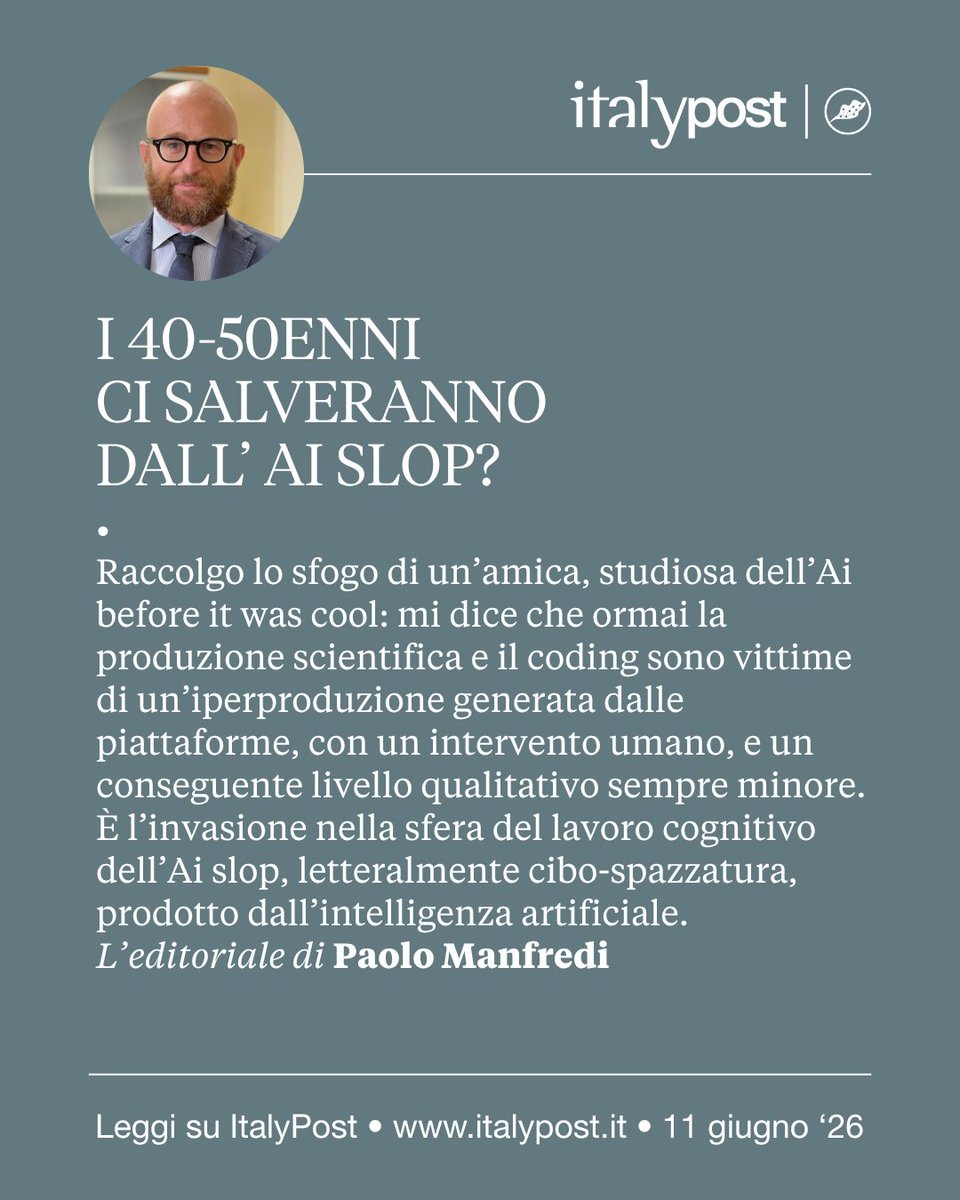 italypost

I 40-50ENNI
CI SALVERANNO
DALL' AI SLOP?

•

Raccolgo lo sfogo di un'amica, studiosa dell'Ai before it was cool: mi dice che ormai la produzione scientifica e il coding sono vittime di un'iperproduzione generata dalle piattaforme, con un intervento umano, e un conseguente livello qualitativo sempre minore. È l'invasione nella sfera del lavoro cognitivo dell'Ai slop, letteralmente cibo-spazzatura, prodotto dall'intelligenza artificiale.
L'editoriale di Paolo Manfredi

Leggi su ItalyPost • www.italypost.it • 11 giugno '26